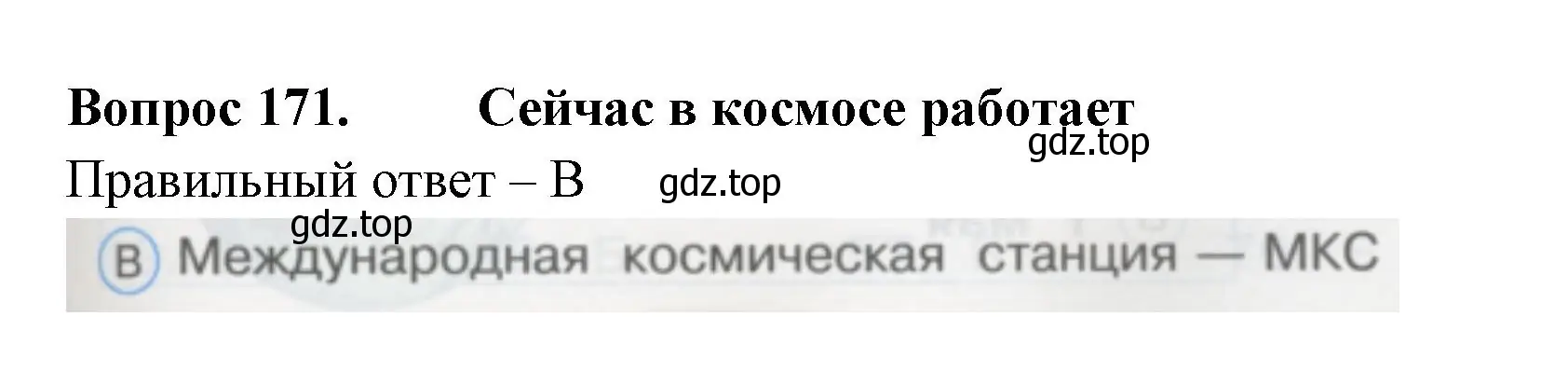 Вопрос 171. Сейчас в космосе работает
gdz.top
Правильный ответ – В gdz.top
gdz.top
В Международная космическая станция — МКС